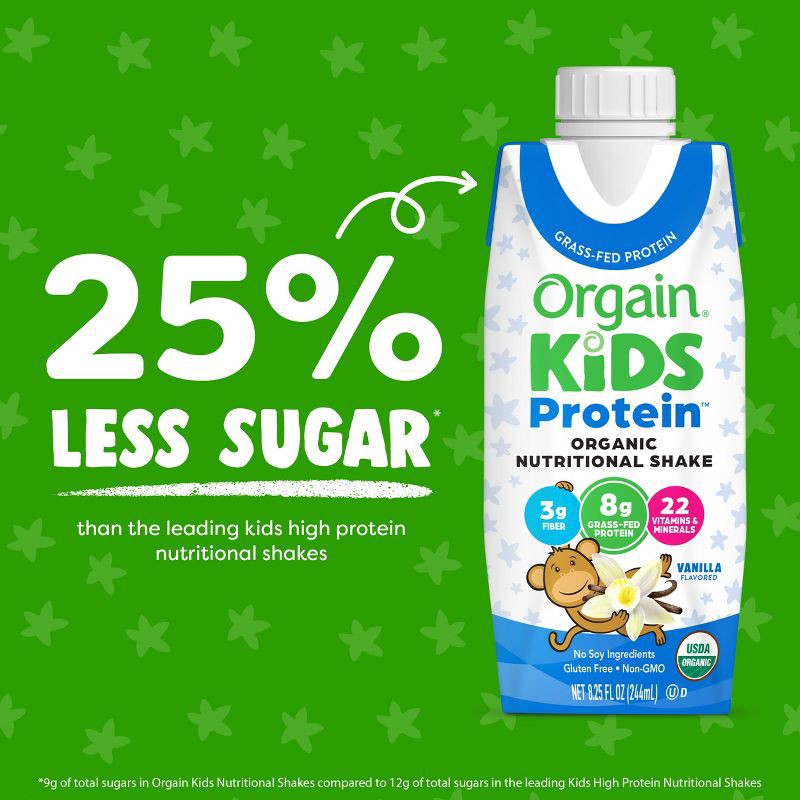 25%
LESS SUGAR*

than the leading kids high protein nutritional shakes

GRASS-FED PROTEIN
Orgain®
KiDS
Protein™
ORGANIC
NUTRITIONAL SHAKE

3g FIBER
8g GRASS-FED PROTEIN
22 VITAMINS & MINERALS

VANILLA FLAVORED

No Soy Ingredients
Gluten Free • Non-GMO

USDA ORGANIC

NET 8.25 FL OZ (244mL) Ⓤ D

*9g of total sugars in Orgain Kids Nutritional Shakes compared to 12g of total sugars in the leading Kids High Protein Nutritional Shakes